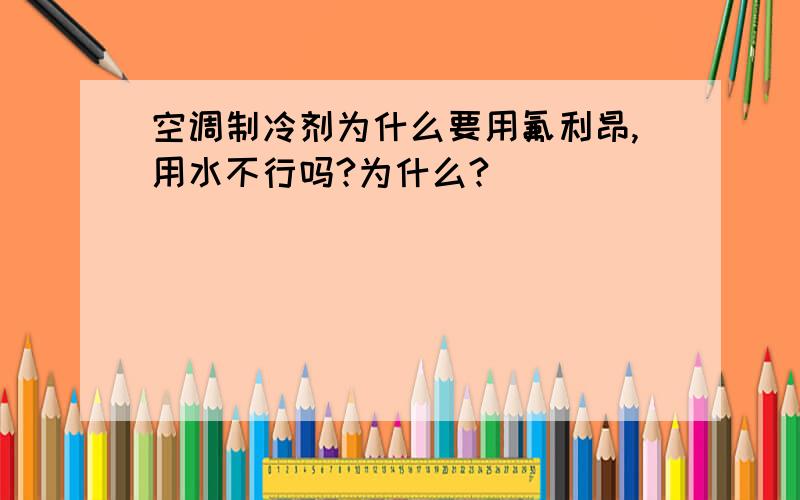 空调制冷剂为什么要用氟利昂,用水不行吗?为什么?